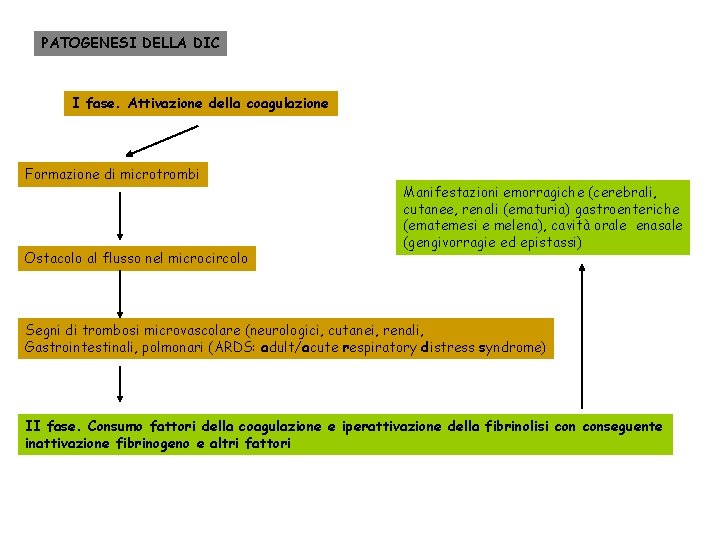 PATOGENESI DELLA DIC

I fase. Attivazione della coagulazione

Formazione di microtrombi

Ostacolo al flusso nel microcircolo

Segni di trombosi microvascolare (neurologici, cutanei, renali, Gastrointestinali, polmonari (ARDS: adult/acute respiratory distress syndrome)

II fase. Consumo fattori della coagulazione e iperattivazione della fibrinolisi con conseguente inattivazione fibrinogeno e altri fattori

Manifestazioni emorragiche (cerebrali, cutanee, renali (ematuria) gastroenteriche (ematemesi e melena), cavità orale enasale (gengivorragie ed epistassi)